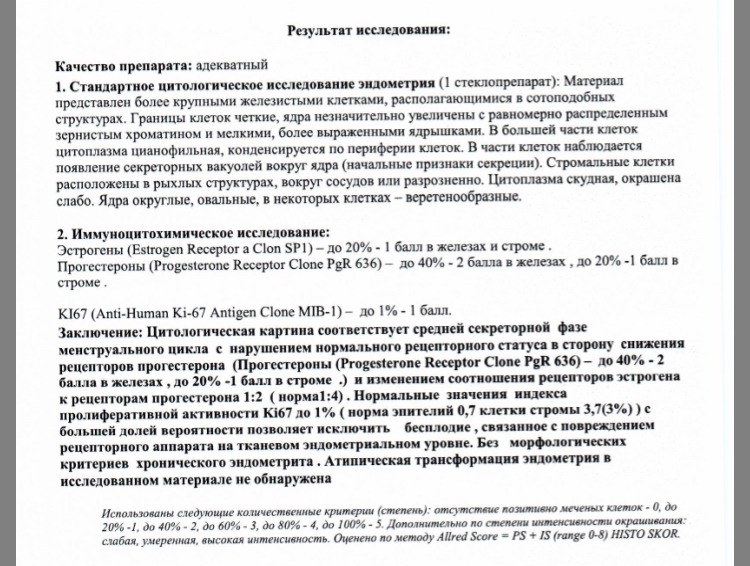 Результат исследования:

Качество препарата: адекватный

1. Стандартное цитологическое исследование эндометрия (1 стеклопрепарат): Материал представлен более крупными железистыми клетками, располагающимися в сотоподобных структурах. Границы клеток четкие, ядра незначительно увеличены с равномерно распределенным зернистым хроматином и мелкими, более выраженными ядрышками. В большей части клеток цитоплазма цианофильная, конденсируется по периферии клеток. В части клеток наблюдается появление секреторных вакуолей вокруг ядра (начальные признаки секреции). Стромальные клетки расположены в рыхлых структурах, вокруг сосудов или разрозненно. Цитоплазма скудная, окрашена слабо. Ядра округлые, овальные, в некоторых клетках – веретенообразные.

2. Иммуноцитохимическое исследование:
Эстрогены (Estrogen Receptor a Clon SP1) – до 20% - 1 балл в железах и строме .
Прогестероны (Progesterone Receptor Clone PgR 636) – до 40% - 2 балла в железах , до 20% -1 балл в строме .

KI67 (Anti-Human Ki-67 Antigen Clone MIB-1) – до 1% - 1 балл.

Заключение: Цитологическая картина соответствует средней секреторной фазе менструального цикла с нарушением нормального рецепторного статуса в сторону снижения рецепторов прогестерона (Прогестероны (Progesterone Receptor Clone PgR 636) – до 40% - 2 балла в железах , до 20% -1 балл в строме .) и изменением соотношения рецепторов эстрогена к рецепторам прогестерона 1:2 ( норма1:4) . Нормальные значения индекса пролиферативной активности Ki67 до 1% ( норма эпителий 0,7 клетки стромы 3,7(3%) ) с большей долей вероятности позволяет исключить бесплодие , связанное с повреждением рецепторного аппарата на тканевом эндометриальном уровне. Без морфологических критериев хронического эндометрита . Атипическая трансформация эндометрия в исследованном материале не обнаружена

Использованы следующие количественные критерии (степень): отсутствие позитивно меченых клеток - 0, до 20% -1, до 40% - 2, до 60% - 3, до 80% - 4, до 100% - 5. Дополнительно по степени интенсивности окрашивания: слабая, умеренная, высокая интенсивность. Оценено по методу Allred Score = PS + IS (range 0-8) HISTO SKOR.